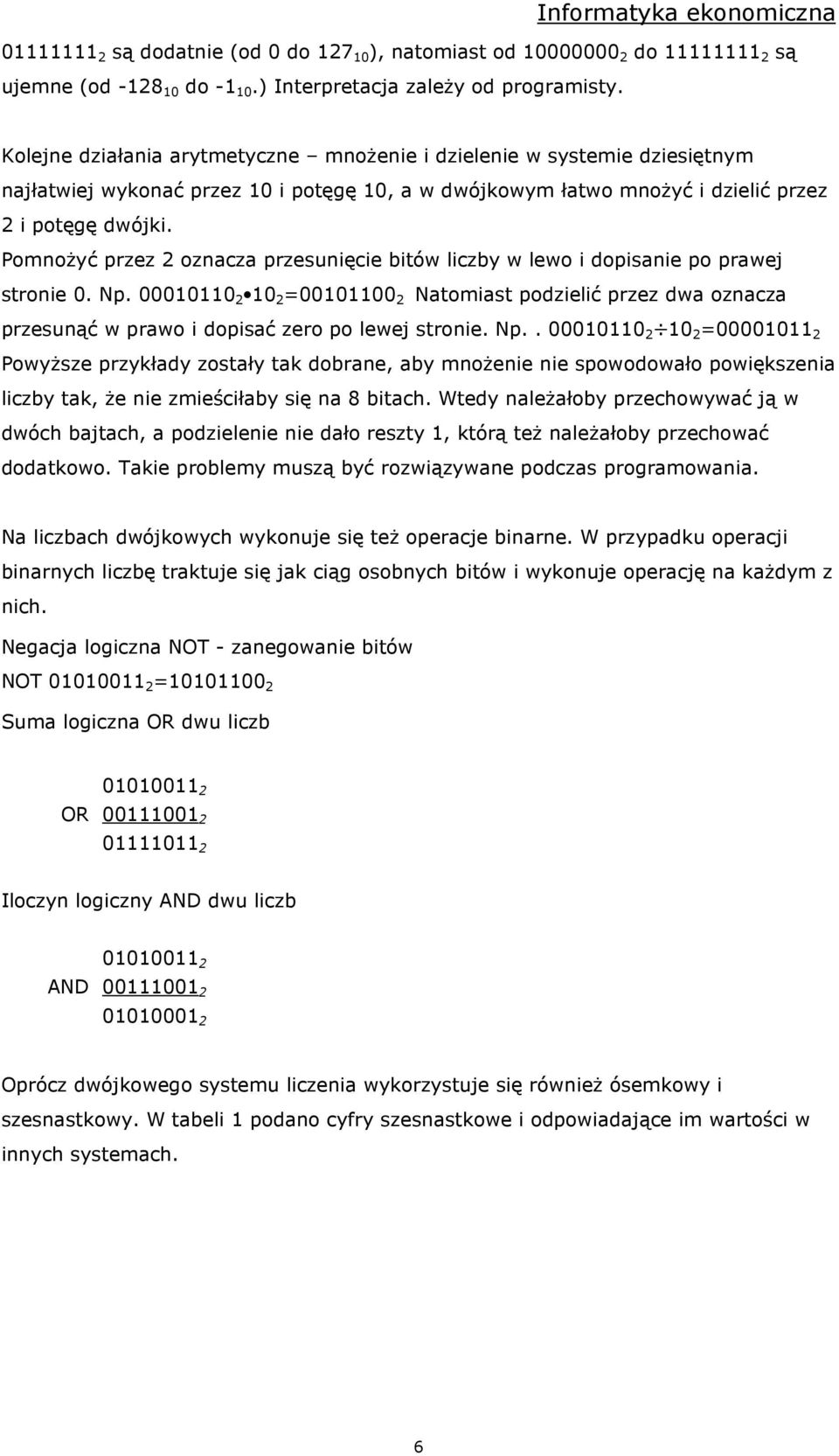 Informatyka ekonomiczna

$01111111_2$ są dodatnie (od 0 do $127_{10}$), natomiast od $10000000_2$ do $11111111_2$ są ujemne (od $-128_{10}$ do $-1_{10}$.) Interpretacja zależy od programisty.

Kolejne działania arytmetyczne – mnożenie i dzielenie w systemie dziesiętnym najłatwiej wykonać przez 10 i potęgę 10, a w dwójkowym łatwo mnożyć i dzielić przez 2 i potęgę dwójki.
Pomnożyć przez 2 oznacza przesunięcie bitów liczby w lewo i dopisanie po prawej stronie 0. Np. $00010110_2 \bullet 10_2 = 00101100_2$ Natomiast podzielić przez dwa oznacza przesunąć w prawo i dopisać zero po lewej stronie. Np.. $00010110_2 \div 10_2 = 00001011_2$
Powyższe przykłady zostały tak dobrane, aby mnożenie nie spowodowało powiększenia liczby tak, że nie zmieściłaby się na 8 bitach. Wtedy należałoby przechowywać ją w dwóch bajtach, a podzielenie nie dało reszty 1, którą też należałoby przechować dodatkowo. Takie problemy muszą być rozwiązywane podczas programowania.

Na liczbach dwójkowych wykonuje się też operacje binarne. W przypadku operacji binarnych liczbę traktuje się jak ciąg osobnych bitów i wykonuje operację na każdym z nich.

Negacja logiczna NOT - zanegowanie bitów
NOT $01010011_2 = 10101100_2$
Suma logiczna OR dwu liczb

$01010011_2$
OR $00111001_2$
$01111011_2$

Iloczyn logiczny AND dwu liczb

$01010011_2$
AND $00111001_2$
$01010001_2$

Oprócz dwójkowego systemu liczenia wykorzystuje się również ósemkowy i szesnastkowy. W tabeli 1 podano cyfry szesnastkowe i odpowiadające im wartości w innych systemach.

6